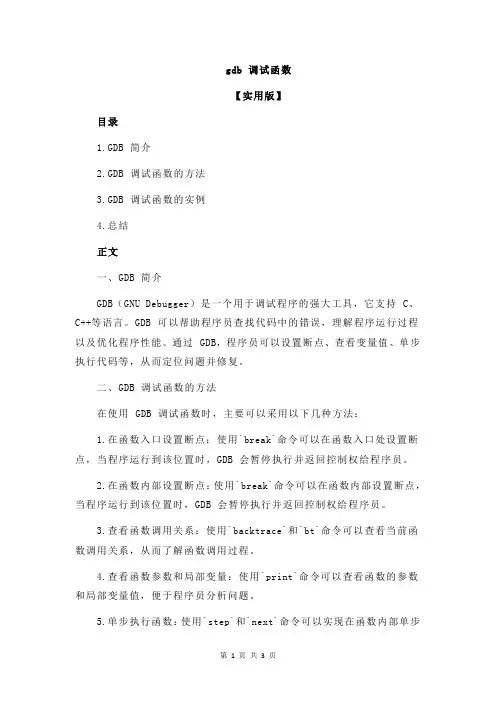 gdb 调试函数

【实用版】

目录

1.GDB 简介

2.GDB 调试函数的方法

3.GDB 调试函数的实例

4.总结

正文

一、GDB 简介

GDB（GNU Debugger）是一个用于调试程序的强大工具，它支持 C、C++等语言。GDB 可以帮助程序员查找代码中的错误，理解程序运行过程以及优化程序性能。通过 GDB，程序员可以设置断点、查看变量值、单步执行代码等，从而定位问题并修复。

二、GDB 调试函数的方法

在使用 GDB 调试函数时，主要可以采用以下几种方法：

1.在函数入口设置断点：使用`break`命令可以在函数入口处设置断点，当程序运行到该位置时，GDB 会暂停执行并返回控制权给程序员。

2.在函数内部设置断点：使用`break`命令可以在函数内部设置断点，当程序运行到该位置时，GDB 会暂停执行并返回控制权给程序员。

3.查看函数调用关系：使用`backtrace`和`bt`命令可以查看当前函数调用关系，从而了解函数调用过程。

4.查看函数参数和局部变量：使用`print`命令可以查看函数的参数和局部变量值，便于程序员分析问题。

5.单步执行函数：使用`step`和`next`命令可以实现在函数内部单步

第 1 页 共 3 页